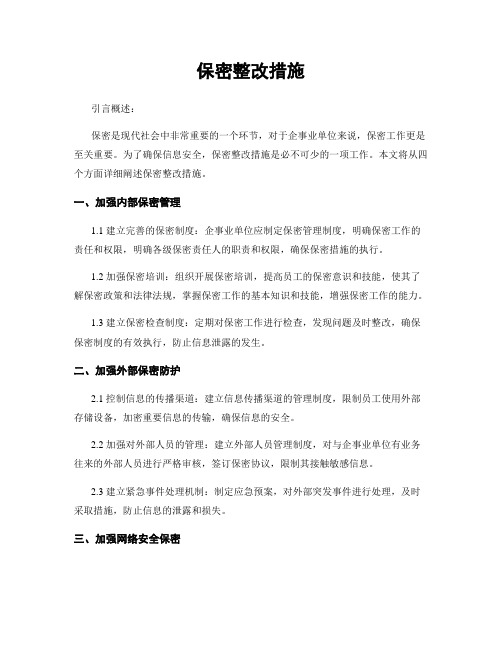 保密整改措施

引言概述：

保密是现代社会中非常重要的一个环节，对于企事业单位来说，保密工作更是至关重要。为了确保信息安全，保密整改措施是必不可少的一项工作。本文将从四个方面详细阐述保密整改措施。

一、加强内部保密管理

1.1 建立完善的保密制度：企事业单位应制定保密管理制度，明确保密工作的责任和权限，明确各级保密责任人的职责和权限，确保保密措施的执行。

1.2 加强保密培训：组织开展保密培训，提高员工的保密意识和技能，使其了解保密政策和法律法规，掌握保密工作的基本知识和技能，增强保密工作的能力。

1.3 建立保密检查制度：定期对保密工作进行检查，发现问题及时整改，确保保密制度的有效执行，防止信息泄露的发生。

二、加强外部保密防护

2.1 控制信息的传播渠道：建立信息传播渠道的管理制度，限制员工使用外部存储设备，加密重要信息的传输，确保信息的安全。

2.2 加强对外部人员的管理：建立外部人员管理制度，对与企事业单位有业务往来的外部人员进行严格审核，签订保密协议，限制其接触敏感信息。

2.3 建立紧急事件处理机制：制定应急预案，对外部突发事件进行处理，及时采取措施，防止信息的泄露和损失。

三、加强网络安全保密